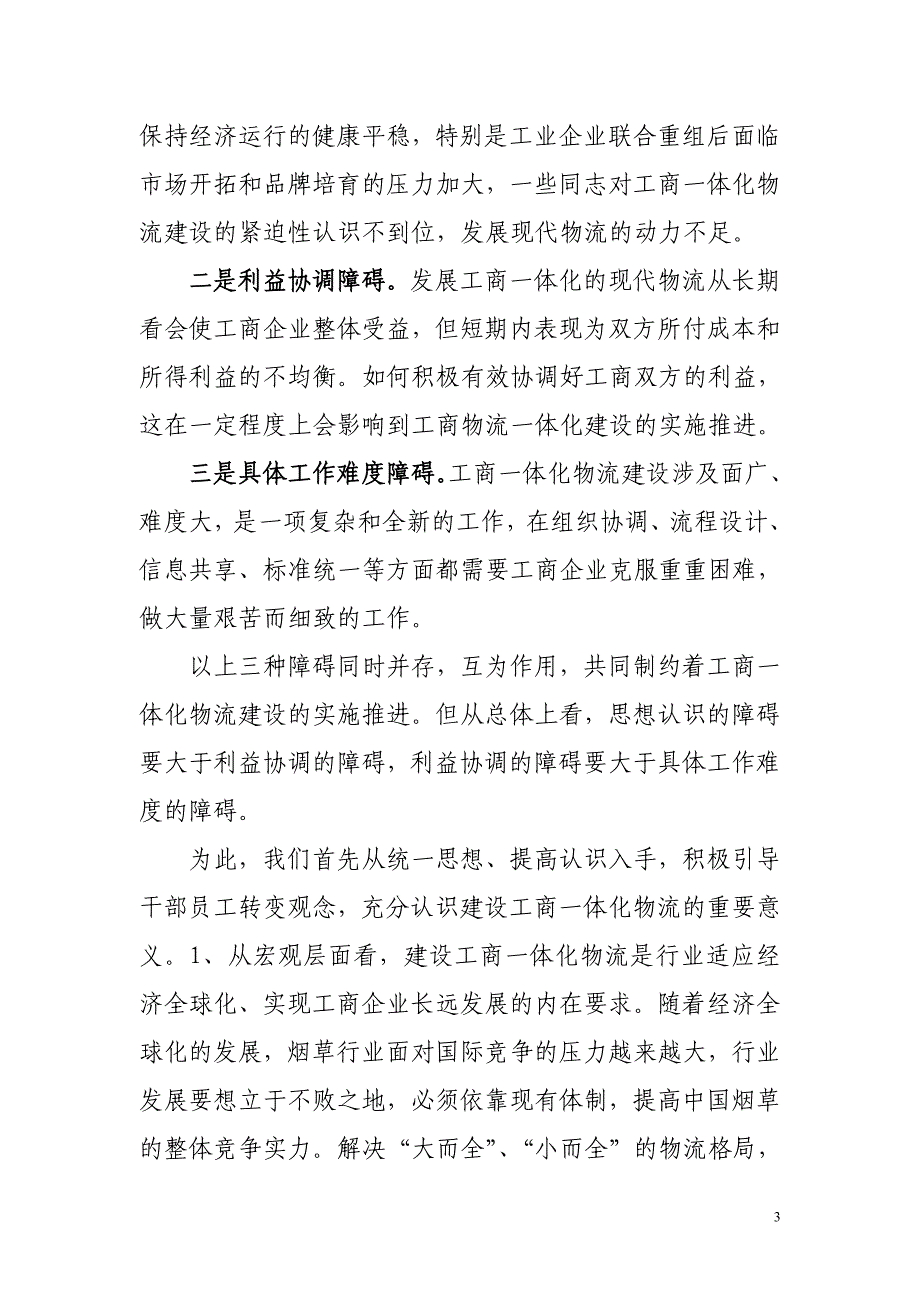 保持经济运行的健康平稳，特别是工业企业联合重组后面临市场开拓和品牌培育的压力加大，一些同志对工商一体化物流建设的紧迫性认识不到位，发展现代物流的动力不足。

二是利益协调障碍。发展工商一体化的现代物流从长期看会使工商企业整体受益，但短期内表现为双方所付成本和所得利益的不均衡。如何积极有效协调好工商双方的利益，这在一定程度上会影响到工商物流一体化建设的实施推进。

三是具体工作难度障碍。工商一体化物流建设涉及面广、难度大，是一项复杂和全新的工作，在组织协调、流程设计、信息共享、标准统一等方面都需要工商企业克服重重困难，做大量艰苦而细致的工作。

以上三种障碍同时并存，互为作用，共同制约着工商一体化物流建设的实施推进。但从总体上看，思想认识的障碍要大于利益协调的障碍，利益协调的障碍要大于具体工作难度的障碍。

为此，我们首先从统一思想、提高认识入手，积极引导干部员工转变观念，充分认识建设工商一体化物流的重要意义。1、从宏观层面看，建设工商一体化物流是行业适应经济全球化、实现工商企业长远发展的内在要求。随着经济全球化的发展，烟草行业面对国际竞争的压力越来越大，行业发展要想立于不败之地，必须依靠现有体制，提高中国烟草的整体竞争实力。解决“大而全”、“小而全”的物流格局，

3